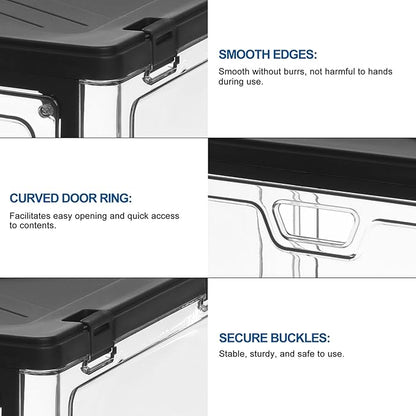 SMOOTH EDGES:
Smooth without burrs, not harmful to hands during use.

CURVED DOOR RING:
Facilitates easy opening and quick access to contents.

SECURE BUCKLES:
Stable, sturdy, and safe to use.